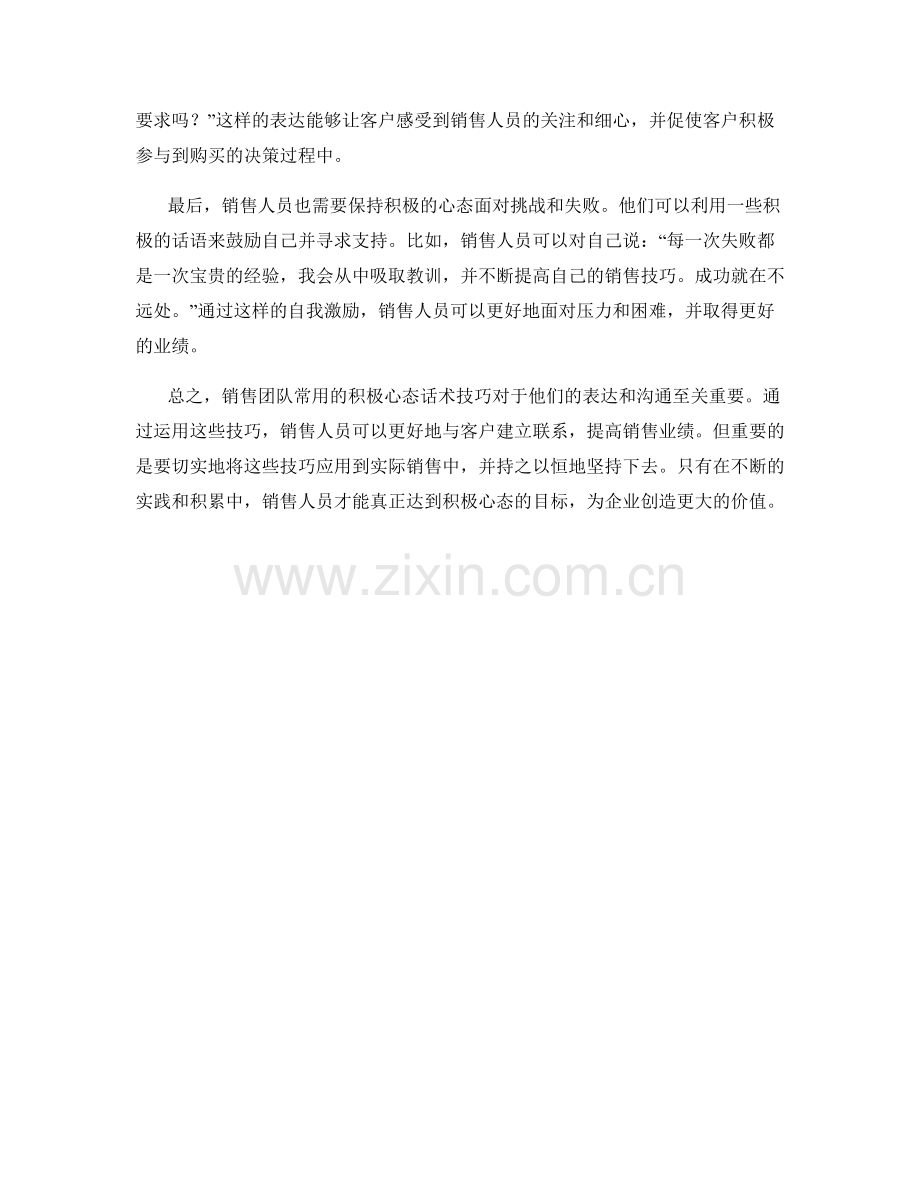 要求吗？”这样的表达能够让客户感受到销售人员的关注和细心，并促使客户积极参与到购买的决策过程中。

最后，销售人员也需要保持积极的心态面对挑战和失败。他们可以利用一些积极的话语来鼓励自己并寻求支持。比如，销售人员可以对自己说：“每一次失败都是一次宝贵的经验，我会从中吸取教训，并不断提高自己的销售技巧。成功就在不远处。”通过这样的自我激励，销售人员可以更好地面对压力和困难，并取得更好的业绩。

总之，销售团队常用的积极心态话术技巧对于他们的表达和沟通至关重要。通过运用这些技巧，销售人员可以更好地与客户建立联系，提高销售业绩。但重要的是要切实地将这些技巧应用到实际销售中，并持之以恒地坚持下去。只有在不断的实践和积累中，销售人员才能真正达到积极心态的目标，为企业创造更大的价值。

www.zixin.com.cn